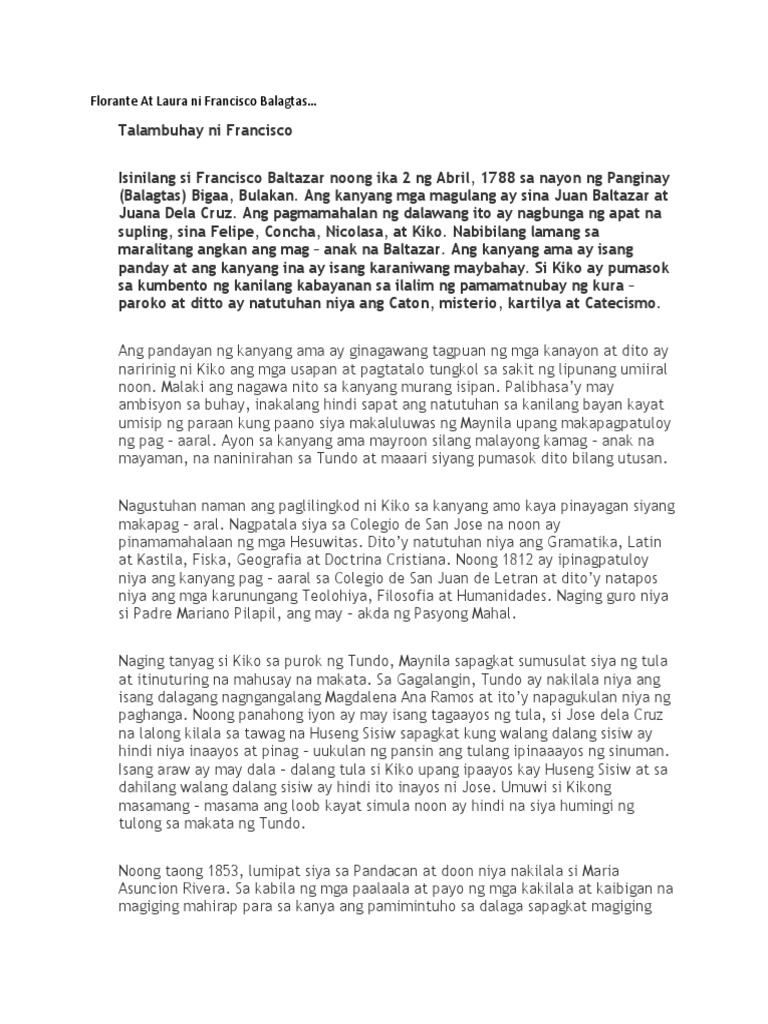 Florante At Laura ni Francisco Balagtas...

Talambuhay ni Francisco

Isinilang si Francisco Baltazar noong ika 2 ng Abril, 1788 sa nayon ng Panginay (Balagtas) Bigaa, Bulakan. Ang kanyang mga magulang ay sina Juan Baltazar at Juana Dela Cruz. Ang pagmamahalan ng dalawang ito ay nagbunga ng apat na supling, sina Felipe, Concha, Nicolasa, at Kiko. Nabibilang lamang sa maralitang angkan ang mag – anak na Baltazar. Ang kanyang ama ay isang panday at ang kanyang ina ay isang karaniwang maybahay. Si Kiko ay pumasok sa kumbento ng kanilang kabayanan sa ilalim ng pamamatnubay ng kura – paroko at ditto ay natutuhan niya ang Caton, misterio, kartilya at Catecismo.

Ang pandayan ng kanyang ama ay ginagawang tagpuan ng mga kanayon at dito ay naririnig ni Kiko ang mga usapan at pagtatalo tungkol sa sakit ng lipunang umiiral noon. Malaki ang nagawa nito sa kanyang murang isipan. Palibhasa'y may ambisyon sa buhay, inakalang hindi sapat ang natutuhan sa kanilang bayan kayat umisip ng paraan kung paano siya makaluluwas ng Maynila upang makapagpatuloy ng pag – aaral. Ayon sa kanyang ama mayroon silang malayong kamag – anak na mayaman, na naninirahan sa Tundo at maaari siyang pumasok dito bilang utusan.

Nagustuhan naman ang paglilingkod ni Kiko sa kanyang amo kaya pinayagan siyang makapag – aral. Nagpatala siya sa Colegio de San Jose na noon ay pinamamahalaan ng mga Hesuwitas. Dito'y natutuhan niya ang Gramatika, Latin at Kastila, Fiska, Geografia at Doctrina Cristiana. Noong 1812 ay ipinagpatuloy niya ang kanyang pag – aaral sa Colegio de San Juan de Letran at dito'y natapos niya ang mga karunungang Teolohiya, Filosofia at Humanidades. Naging guro niya si Padre Mariano Pilapil, ang may – akda ng Pasyong Mahal.

Naging tanyag si Kiko sa purok ng Tundo, Maynila sapagkat sumusulat siya ng tula at itinuturing na mahusay na makata. Sa Gagalangin, Tundo ay nakilala niya ang isang dalagang nagngangalang Magdalena Ana Ramos at ito'y napagukulan niya ng paghanga. Noong panahong iyon ay may isang tagaayos ng tula, si Jose dela Cruz na lalong kilala sa tawag na Huseng Sisiw sapagkat kung walang dalang sisiw ay hindi niya inaayos at pinag – uukulan ng pansin ang tulang ipinaaayos ng sinuman. Isang araw ay may dala – dalang tula si Kiko upang ipaayos kay Huseng Sisiw at sa dahilang walang dalang sisiw ay hindi ito inayos ni Jose. Umuwi si Kikong masamang – masama ang loob kayat simula noon ay hindi na siya humingi ng tulong sa makata ng Tundo.

Noong taong 1853, lumipat siya sa Pandacan at doon niya nakilala si Maria Asuncion Rivera. Sa kabila ng mga paalaala at payo ng mga kakilala at kaibigan na magiging mahirap para sa kanya ang pamimintuho sa dalaga sapagkat magiging